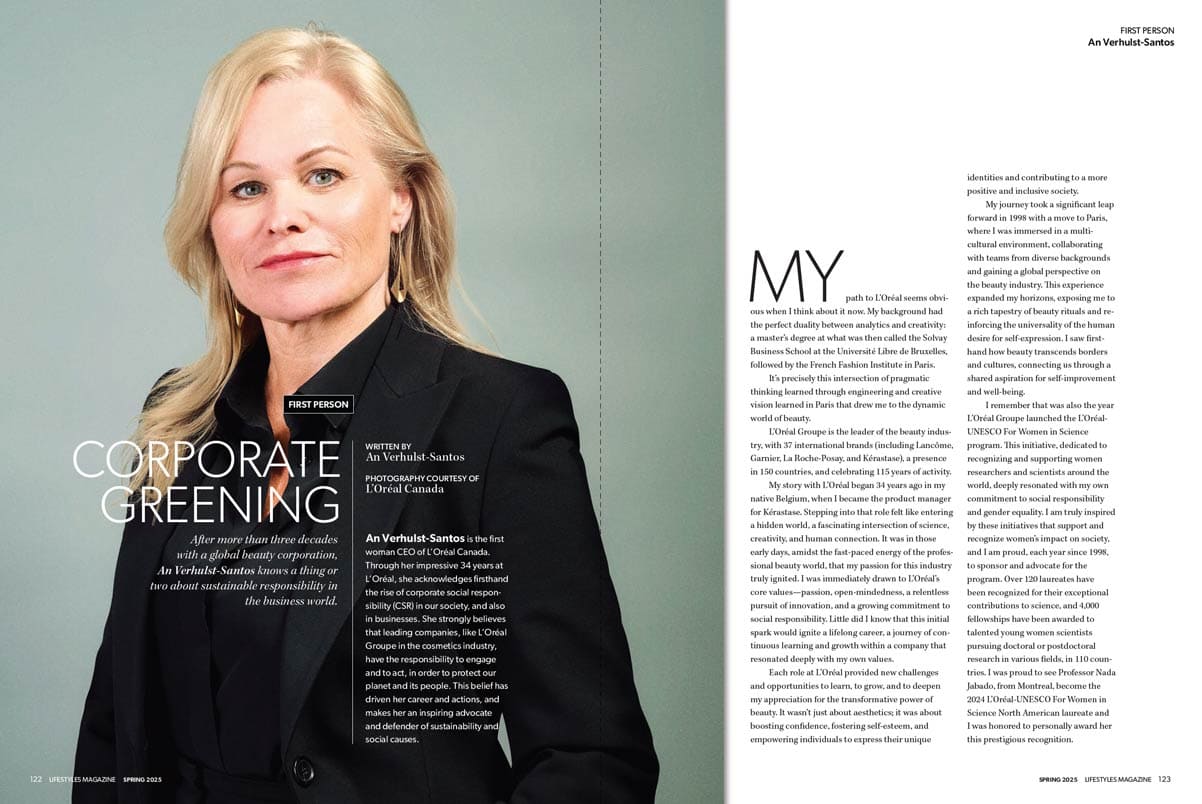 FIRST PERSON

CORPORATE GREENING

After more than three decades with a global beauty corporation, An Verhulst-Santos knows a thing or two about sustainable responsibility in the business world.

WRITTEN BY
An Verhulst-Santos

PHOTOGRAPHY COURTESY OF
L'Oréal Canada

An Verhulst-Santos is the first woman CEO of L'Oréal Canada. Through her impressive 34 years at L'Oréal, she acknowledges firsthand the rise of corporate social responsibility (CSR) in our society, and also in businesses. She strongly believes that leading companies, like L'Oréal Groupe in the cosmetics industry, have the responsibility to engage and to act, in order to protect our planet and its people. This belief has driven her career and actions, and makes her an inspiring advocate and defender of sustainability and social causes.

122 LIFESTYLES MAGAZINE SPRING 2025

FIRST PERSON
An Verhulst-Santos

MY path to L'Oréal seems obvious when I think about it now. My background had the perfect duality between analytics and creativity: a master's degree at what was then called the Solvay Business School at the Université Libre de Bruxelles, followed by the French Fashion Institute in Paris.

It's precisely this intersection of pragmatic thinking learned through engineering and creative vision learned in Paris that drew me to the dynamic world of beauty.

L'Oréal Groupe is the leader of the beauty industry, with 37 international brands (including Lancôme, Garnier, La Roche-Posay, and Kérastase), a presence in 150 countries, and celebrating 115 years of activity.

My story with L'Oréal began 34 years ago in my native Belgium, when I became the product manager for Kérastase. Stepping into that role felt like entering a hidden world, a fascinating intersection of science, creativity, and human connection. It was in those early days, amidst the fast-paced energy of the professional beauty world, that my passion for this industry truly ignited. I was immediately drawn to L'Oréal's core values—passion, open-mindedness, a relentless pursuit of innovation, and a growing commitment to social responsibility. Little did I know that this initial spark would ignite a lifelong career, a journey of continuous learning and growth within a company that resonated deeply with my own values.

Each role at L'Oréal provided new challenges and opportunities to learn, to grow, and to deepen my appreciation for the transformative power of beauty. It wasn't just about aesthetics; it was about boosting confidence, fostering self-esteem, and empowering individuals to express their unique identities and contributing to a more positive and inclusive society.

My journey took a significant leap forward in 1998 with a move to Paris, where I was immersed in a multicultural environment, collaborating with teams from diverse backgrounds and gaining a global perspective on the beauty industry. This experience expanded my horizons, exposing me to a rich tapestry of beauty rituals and reinforcing the universality of the human desire for self-expression. I saw firsthand how beauty transcends borders and cultures, connecting us through a shared aspiration for self-improvement and well-being.

I remember that was also the year L'Oréal Groupe launched the L'Oréal-UNESCO For Women in Science program. This initiative, dedicated to recognizing and supporting women researchers and scientists around the world, deeply resonated with my own commitment to social responsibility and gender equality. I am truly inspired by these initiatives that support and recognize women's impact on society, and I am proud, each year since 1998, to sponsor and advocate for the program. Over 120 laureates have been recognized for their exceptional contributions to science, and 4,000 fellowships have been awarded to talented young women scientists pursuing doctoral or postdoctoral research in various fields, in 110 countries. I was proud to see Professor Nada Jabado, from Montreal, become the 2024 L'Oréal-UNESCO For Women in Science North American laureate and I was honored to personally award her this prestigious recognition.

SPRING 2025 LIFESTYLES MAGAZINE 123